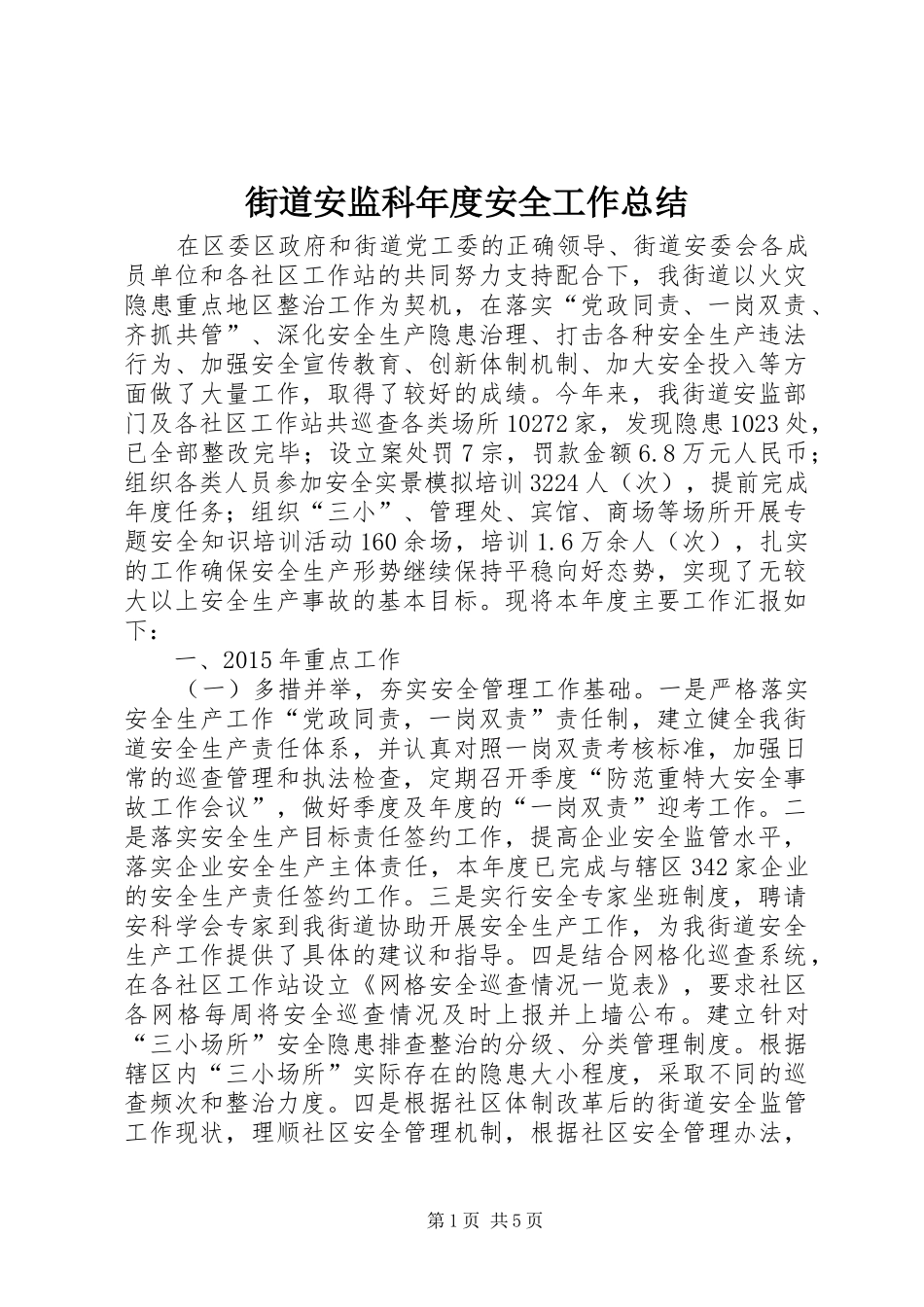 街道安监科年度安全工作总结

在区委区政府和街道党工委的正确领导、街道安委会各成员单位和各社区工作站的共同努力支持配合下，我街道以火灾隐患重点地区整治工作为契机，在落实“党政同责、一岗双责、齐抓共管”、深化安全生产隐患治理、打击各种安全生产违法行为、加强安全宣传教育、创新体制机制、加大安全投入等方面做了大量工作，取得了较好的成绩。今年来，我街道安监部门及各社区工作站共巡查各类场所10272家，发现隐患1023处，已全部整改完毕；设立案处罚7宗，罚款金额6.8万元人民币；组织各类人员参加安全实景模拟培训3224人（次），提前完成年度任务；组织“三小”、管理处、宾馆、商场等场所开展专题安全知识培训活动160余场，培训1.6万余人（次），扎实的工作确保安全生产形势继续保持平稳向好态势，实现了无较大以上安全生产事故的基本目标。现将本年度主要工作汇报如下：

一、2015年重点工作

（一）多措并举，夯实安全管理工作基础。一是严格落实安全生产工作“党政同责，一岗双责”责任制，建立健全我街道安全生产责任体系，并认真对照一岗双责考核标准，加强日常的巡查管理和执法检查，定期召开季度“防范重特大安全事故工作会议”，做好季度及年度的“一岗双责”迎考工作。二是落实安全生产目标责任签约工作，提高企业安全监管水平，落实企业安全生产主体责任，本年度已完成与辖区342家企业的安全生产责任签约工作。三是实行安全专家坐班制度，聘请安科学会专家到我街道协助开展安全生产工作，为我街道安全生产工作提供了具体的建议和指导。四是结合网格化巡查系统，在各社区工作站设立《网格安全巡查情况一览表》，要求社区各网格每周将安全巡查情况及时上报并上墙公布。建立针对“三小场所”安全隐患排查整治的分级、分类管理制度。根据辖区内“三小场所”实际存在的隐患大小程度，采取不同的巡查频次和整治力度。四是根据社区体制改革后的街道安全监管工作现状，理顺社区安全管理机制，根据社区安全管理办法，

第1页 共5页